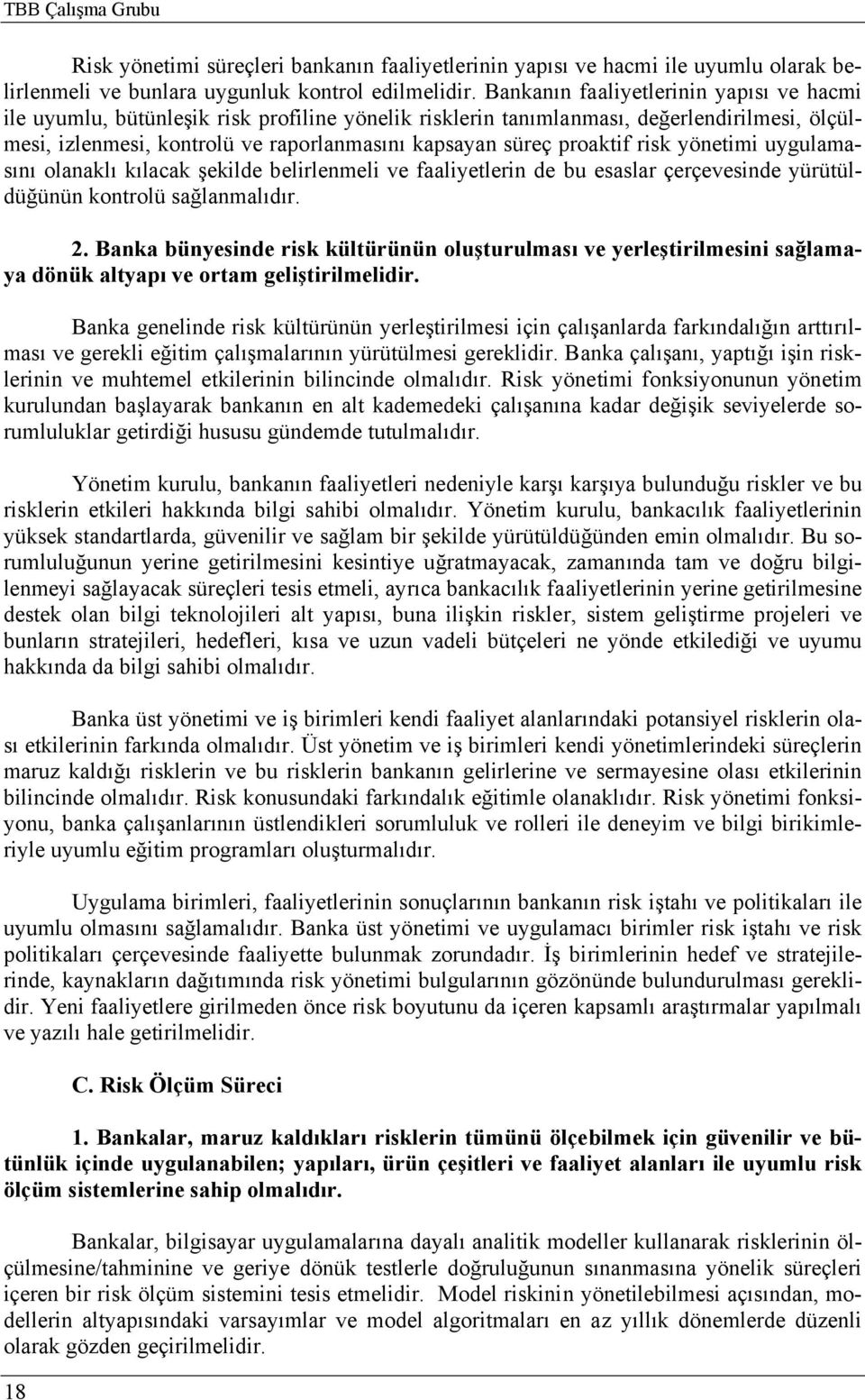 TBB Çalışma Grubu

Risk yönetimi süreçleri bankanın faaliyetlerinin yapısı ve hacmi ile uyumlu olarak belirlenmeli ve bunlara uygunluk kontrol edilmelidir. Bankanın faaliyetlerinin yapısı ve hacmi ile uyumlu, bütünleşik risk profiline yönelik risklerin tanımlanması, değerlendirilmesi, ölçülmesi, izlenmesi, kontrolü ve raporlanmasını kapsayan süreç proaktif risk yönetimi uygulamasını olanaklı kılacak şekilde belirlenmeli ve faaliyetlerin de bu esaslar çerçevesinde yürütüldüğünün kontrolü sağlanmalıdır.

2. Banka bünyesinde risk kültürünün oluşturulması ve yerleştirilmesini sağlamaya dönük altyapı ve ortam geliştirilmelidir.

Banka genelinde risk kültürünün yerleştirilmesi için çalışanlarda farkındalığın arttırılması ve gerekli eğitim çalışmalarının yürütülmesi gereklidir. Banka çalışanı, yaptığı işin risklerinin ve muhtemel etkilerinin bilincinde olmalıdır. Risk yönetimi fonksiyonunun yönetim kurulundan başlayarak bankanın en alt kademedeki çalışanına kadar değişik seviyelerde sorumluluklar getirdiği hususu gündemde tutulmalıdır.

Yönetim kurulu, bankanın faaliyetleri nedeniyle karşı karşıya bulunduğu riskler ve bu risklerin etkileri hakkında bilgi sahibi olmalıdır. Yönetim kurulu, bankacılık faaliyetlerinin yüksek standartlarda, güvenilir ve sağlam bir şekilde yürütüldüğünden emin olmalıdır. Bu sorumluluğunun yerine getirilmesini kesintiye uğratmayacak, zamanında tam ve doğru bilgilenmeyi sağlayacak süreçleri tesis etmeli, ayrıca bankacılık faaliyetlerinin yerine getirilmesine destek olan bilgi teknolojileri alt yapısı, buna ilişkin riskler, sistem geliştirme projeleri ve bunların stratejileri, hedefleri, kısa ve uzun vadeli bütçeleri ne yönde etkilediği ve uyumu hakkında da bilgi sahibi olmalıdır.

Banka üst yönetimi ve iş birimleri kendi faaliyet alanlarındaki potansiyel risklerin olası etkilerinin farkında olmalıdır. Üst yönetim ve iş birimleri kendi yönetimlerindeki süreçlerin maruz kaldığı risklerin ve bu risklerin bankanın gelirlerine ve sermayesine olası etkilerinin bilincinde olmalıdır. Risk konusundaki farkındalık eğitimle olanaklıdır. Risk yönetimi fonksiyonu, banka çalışanlarının üstlendikleri sorumluluk ve rolleri ile deneyim ve bilgi birikimleriyle uyumlu eğitim programları oluşturmalıdır.

Uygulama birimleri, faaliyetlerinin sonuçlarının bankanın risk iştahı ve politikaları ile uyumlu olmasını sağlamalıdır. Banka üst yönetimi ve uygulamacı birimler risk iştahı ve risk politikaları çerçevesinde faaliyette bulunmak zorundadır. İş birimlerinin hedef ve stratejilerinde, kaynakların dağıtımında risk yönetimi bulgularının gözönünde bulundurulması gereklidir. Yeni faaliyetlere girilmeden önce risk boyutunu da içeren kapsamlı araştırmalar yapılmalı ve yazılı hale getirilmelidir.

C. Risk Ölçüm Süreci

1. Bankalar, maruz kaldıkları risklerin tümünü ölçebilmek için güvenilir ve bütünlük içinde uygulanabilen; yapıları, ürün çeşitleri ve faaliyet alanları ile uyumlu risk ölçüm sistemlerine sahip olmalıdır.

Bankalar, bilgisayar uygulamalarına dayalı analitik modeller kullanarak risklerinin ölçülmesine/tahminine ve geriye dönük testlerle doğruluğunun sınanmasına yönelik süreçleri içeren bir risk ölçüm sistemini tesis etmelidir. Model riskinin yönetilebilmesi açısından, modellerin altyapısındaki varsayımlar ve model algoritmaları en az yıllık dönemlerde düzenli olarak gözden geçirilmelidir.

18